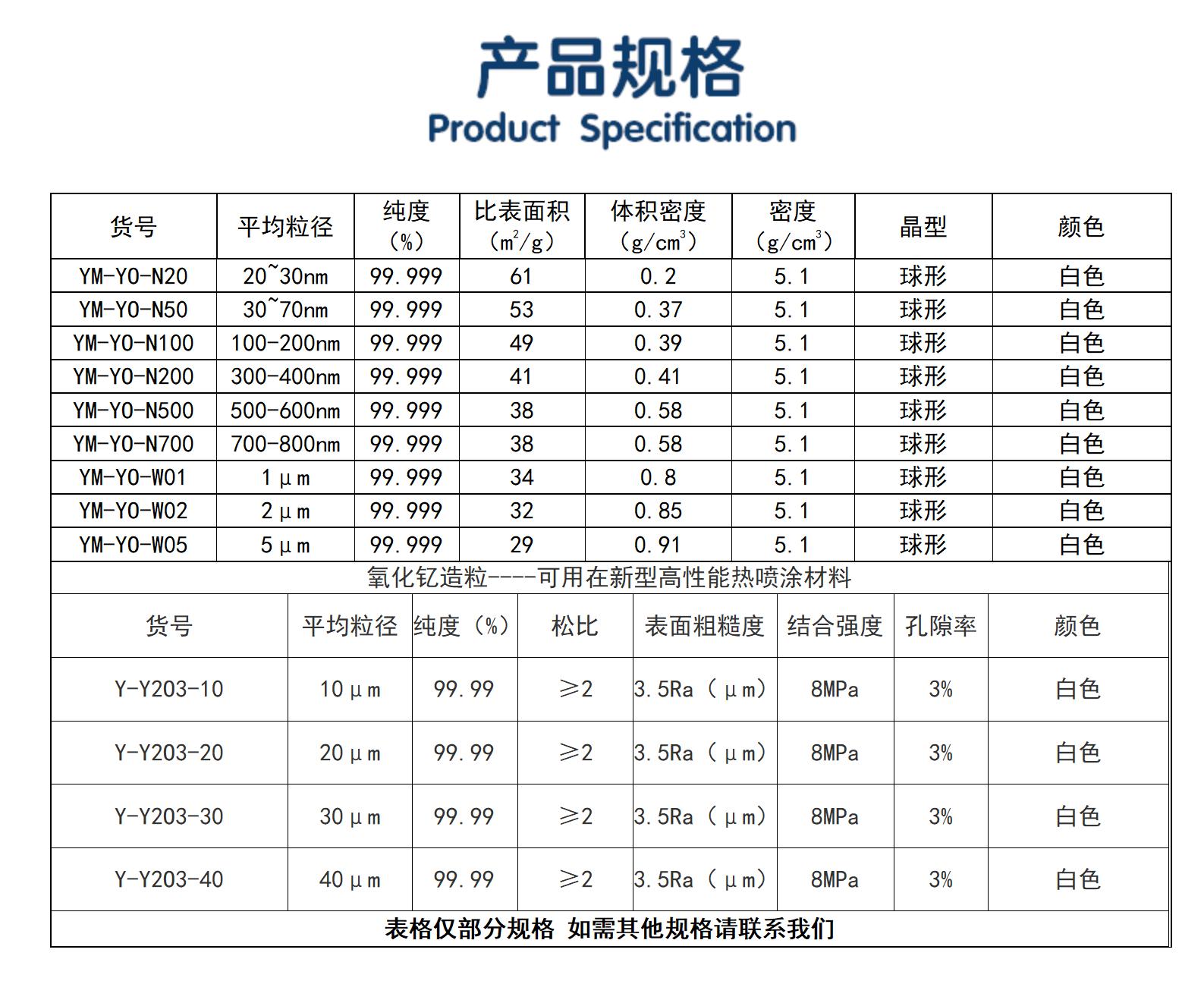 产品规格
Product Specification

| 货号 | 平均粒径 | 纯度（%） | 比表面积（$m^2/g$） | 体积密度（$g/cm^3$） | 密度（$g/cm^3$） | 晶型 | 颜色 |
|---|---|---|---|---|---|---|---|
| YM-YO-N20 | 20~30nm | 99.999 | 61 | 0.2 | 5.1 | 球形 | 白色 |
| YM-YO-N50 | 30~70nm | 99.999 | 53 | 0.37 | 5.1 | 球形 | 白色 |
| YM-YO-N100 | 100-200nm | 99.999 | 49 | 0.39 | 5.1 | 球形 | 白色 |
| YM-YO-N200 | 300-400nm | 99.999 | 41 | 0.41 | 5.1 | 球形 | 白色 |
| YM-YO-N500 | 500-600nm | 99.999 | 38 | 0.58 | 5.1 | 球形 | 白色 |
| YM-YO-N700 | 700-800nm | 99.999 | 38 | 0.58 | 5.1 | 球形 | 白色 |
| YM-YO-W01 | 1μm | 99.999 | 34 | 0.8 | 5.1 | 球形 | 白色 |
| YM-YO-W02 | 2μm | 99.999 | 32 | 0.85 | 5.1 | 球形 | 白色 |
| YM-YO-W05 | 5μm | 99.999 | 29 | 0.91 | 5.1 | 球形 | 白色 |

氧化钇造粒----可用在新型高性能热喷涂材料

| 货号 | 平均粒径 | 纯度（%） | 松比 | 表面粗糙度 | 结合强度 | 孔隙率 | 颜色 |
|---|---|---|---|---|---|---|---|
| Y-Y203-10 | 10μm | 99.99 | ≥2 | 3.5Ra（μm） | 8MPa | 3% | 白色 |
| Y-Y203-20 | 20μm | 99.99 | ≥2 | 3.5Ra（μm） | 8MPa | 3% | 白色 |
| Y-Y203-30 | 30μm | 99.99 | ≥2 | 3.5Ra（μm） | 8MPa | 3% | 白色 |
| Y-Y203-40 | 40μm | 99.99 | ≥2 | 3.5Ra（μm） | 8MPa | 3% | 白色 |

表格仅部分规格 如需其他规格请联系我们